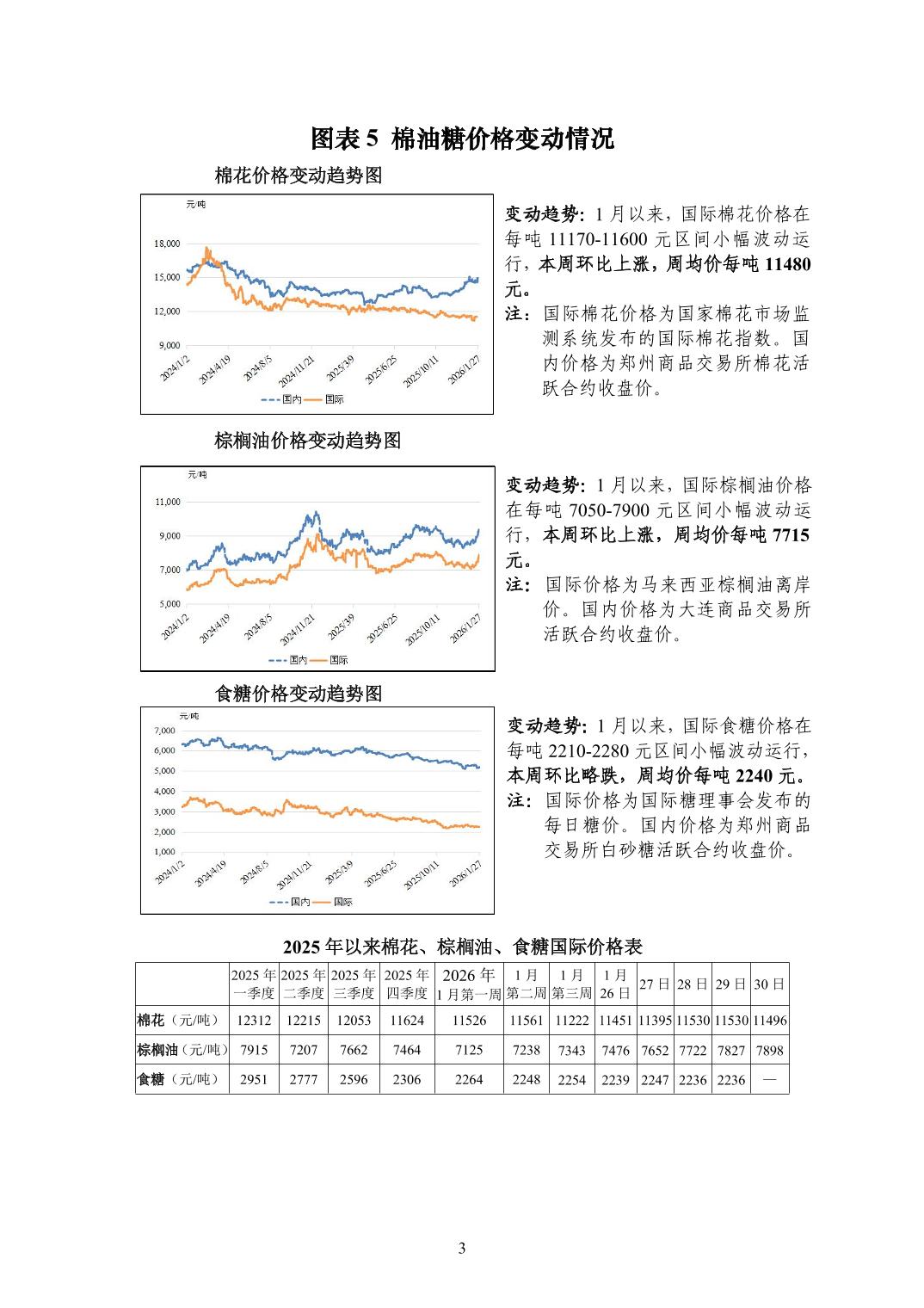 图表 5 棉油糖价格变动情况

棉花价格变动趋势图

元/吨

18,000
15,000
12,000
9,000

2024/1/2 2024/4/19 2024/8/5 2024/11/21 2025/3/9 2025/6/25 2025/10/11 2026/1/27

国内 国际

变动趋势：1 月以来，国际棉花价格在每吨 11170-11600 元区间小幅波动运行，本周环比上涨，周均价每吨 11480 元。

注：国际棉花价格为国家棉花市场监测系统发布的国际棉花指数。国内价格为郑州商品交易所棉花活跃合约收盘价。

棕榈油价格变动趋势图

元/吨

11,000
9,000
7,000
5,000

2024/1/2 2024/4/19 2024/8/5 2024/11/21 2025/3/9 2025/6/25 2025/10/11 2026/1/27

国内 国际

变动趋势：1 月以来，国际棕榈油价格在每吨 7050-7900 元区间小幅波动运行，本周环比上涨，周均价每吨 7715 元。

注：国际价格为马来西亚棕榈油离岸价。国内价格为大连商品交易所活跃合约收盘价。

食糖价格变动趋势图

元/吨

7,000
6,000
5,000
4,000
3,000
2,000
1,000

2024/1/2 2024/4/19 2024/8/5 2024/11/21 2025/3/9 2025/6/25 2025/10/11 2026/1/27

国内 国际

变动趋势：1 月以来，国际食糖价格在每吨 2210-2280 元区间小幅波动运行，本周环比略跌，周均价每吨 2240 元。

注：国际价格为国际糖理事会发布的每日糖价。国内价格为郑州商品交易所白砂糖活跃合约收盘价。

2025 年以来棉花、棕榈油、食糖国际价格表

| | 2025 年一季度 | 2025 年二季度 | 2025 年三季度 | 2025 年四季度 | 2026 年 1 月第一周 | 1 月第二周 | 1 月第三周 | 1 月 26 日 | 27 日 | 28 日 | 29 日 | 30 日 |
|---|---|---|---|---|---|---|---|---|---|---|---|---|
| 棉花（元/吨） | 12312 | 12215 | 12053 | 11624 | 11526 | 11561 | 11222 | 11451 | 11395 | 11530 | 11530 | 11496 |
| 棕榈油（元/吨） | 7915 | 7207 | 7662 | 7464 | 7125 | 7238 | 7343 | 7476 | 7652 | 7722 | 7827 | 7898 |
| 食糖（元/吨） | 2951 | 2777 | 2596 | 2306 | 2264 | 2248 | 2254 | 2239 | 2247 | 2236 | 2236 | — |

3